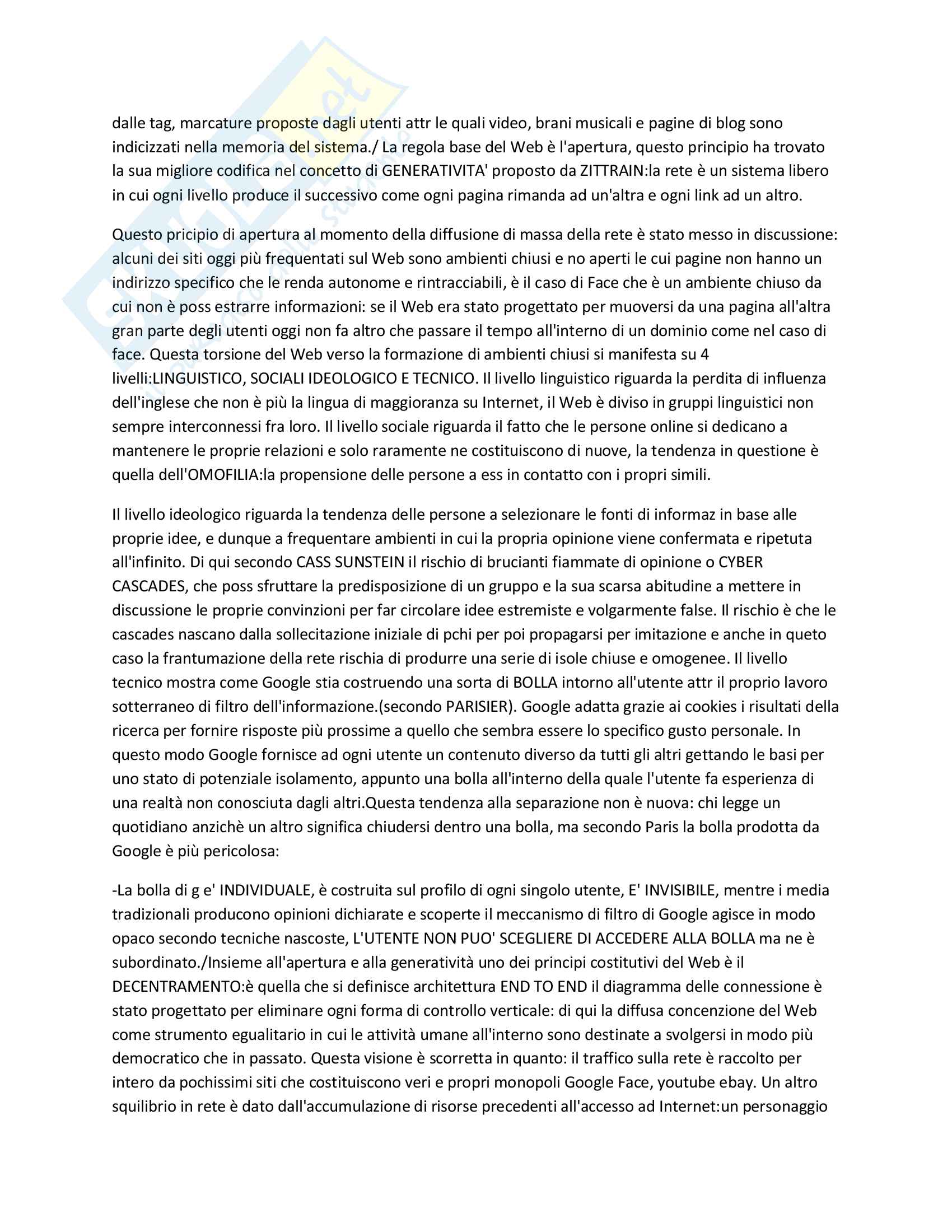 dalle tag, marcature proposte dagli utenti attr le quali video, brani musicali e pagine di blog sono indicizzati nella memoria del sistema./ La regola base del Web è l'apertura, questo principio ha trovato la sua migliore codifica nel concetto di GENERATIVITA' proposto da ZITTRAIN:la rete è un sistema libero in cui ogni livello produce il successivo come ogni pagina rimanda ad un'altra e ogni link ad un altro.

Questo pricipio di apertura al momento della diffusione di massa della rete è stato messo in discussione: alcuni dei siti oggi più frequentati sul Web sono ambienti chiusi e no aperti le cui pagine non hanno un indirizzo specifico che le renda autonome e rintracciabili, è il caso di Face che è un ambiente chiuso da cui non è poss estrarre informazioni: se il Web era stato progettato per muoversi da una pagina all'altra gran parte degli utenti oggi non fa altro che passare il tempo all'interno di un dominio come nel caso di face. Questa torsione del Web verso la formazione di ambienti chiusi si manifesta su 4 livelli:LINGUISTICO, SOCIALI IDEOLOGICO E TECNICO. Il livello linguistico riguarda la perdita di influenza dell'inglese che non è più la lingua di maggioranza su Internet, il Web è diviso in gruppi linguistici non sempre interconnessi fra loro. Il livello sociale riguarda il fatto che le persone online si dedicano a mantenere le proprie relazioni e solo raramente ne costituiscono di nuove, la tendenza in questione è quella dell'OMOFILIA:la propensione delle persone a ess in contatto con i propri simili.

Il livello ideologico riguarda la tendenza delle persone a selezionare le fonti di informaz in base alle proprie idee, e dunque a frequentare ambienti in cui la propria opinione viene confermata e ripetuta all'infinito. Di qui secondo CASS SUNSTEIN il rischio di brucianti fiammate di opinione o CYBER CASCADES, che poss sfruttare la predisposizione di un gruppo e la sua scarsa abitudine a mettere in discussione le proprie convinzioni per far circolare idee estremiste e volgarmente false. Il rischio è che le cascades nascano dalla sollecitazione iniziale di pchi per poi propagarsi per imitazione e anche in queto caso la frantumazione della rete rischia di produrre una serie di isole chiuse e omogenee. Il livello tecnico mostra come Google stia costruendo una sorta di BOLLA intorno all'utente attr il proprio lavoro sotterraneo di filtro dell'informazione.(secondo PARISIER). Google adatta grazie ai cookies i risultati della ricerca per fornire risposte più prossime a quello che sembra essere lo specifico gusto personale. In questo modo Google fornisce ad ogni utente un contenuto diverso da tutti gli altri gettando le basi per uno stato di potenziale isolamento, appunto una bolla all'interno della quale l'utente fa esperienza di una realtà non conosciuta dagli altri.Questa tendenza alla separazione non è nuova: chi legge un quotidiano anzichè un altro significa chiudersi dentro una bolla, ma secondo Paris la bolla prodotta da Google è più pericolosa:

-La bolla di g e' INDIVIDUALE, è costruita sul profilo di ogni singolo utente, E' INVISIBILE, mentre i media tradizionali producono opinioni dichiarate e scoperte il meccanismo di filtro di Google agisce in modo opaco secondo tecniche nascoste, L'UTENTE NON PUO' SCEGLIERE DI ACCEDERE ALLA BOLLA ma ne è subordinato./Insieme all'apertura e alla generatività uno dei principi costitutivi del Web è il DECENTRAMENTO:è quella che si definisce architettura END TO END il diagramma delle connessione è stato progettato per eliminare ogni forma di controllo verticale: di qui la diffusa concenzione del Web come strumento egualitario in cui le attività umane all'interno sono destinate a svolgersi in modo più democratico che in passato. Questa visione è scorretta in quanto: il traffico sulla rete è raccolto per intero da pochissimi siti che costituiscono veri e propri monopoli Google Face, youtube ebay. Un altro squilibrio in rete è dato dall'accumulazione di risorse precedenti all'accesso ad Internet:un personaggio